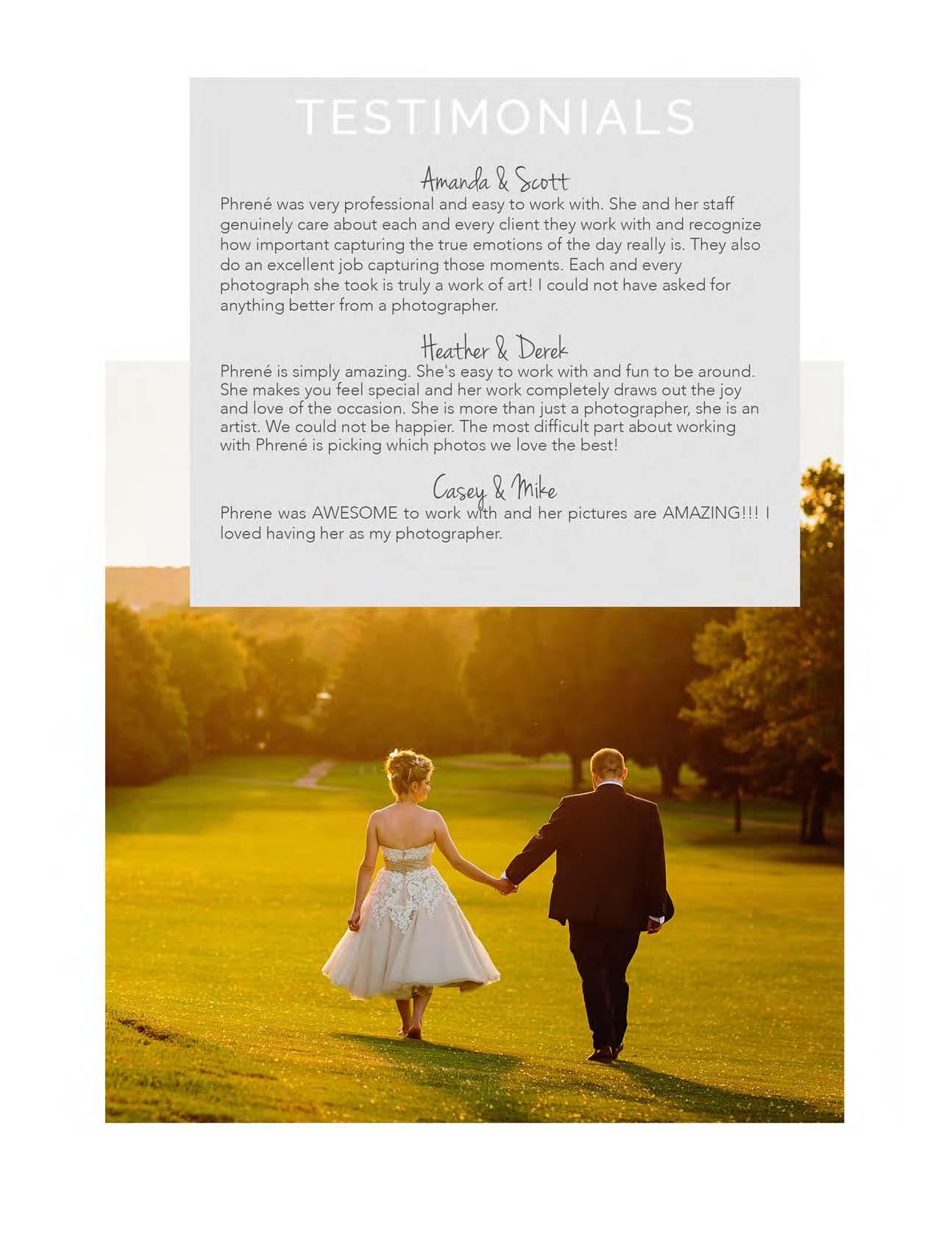 TESTIMONIALS

Amanda & Scott

Phrené was very professional and easy to work with. She and her staff genuinely care about each and every client they work with and recognize how important capturing the true emotions of the day really is. They also do an excellent job capturing those moments. Each and every photograph she took is truly a work of art! I could not have asked for anything better from a photographer.

Heather & Derek

Phrené is simply amazing. She's easy to work with and fun to be around. She makes you feel special and her work completely draws out the joy and love of the occasion. She is more than just a photographer, she is an artist. We could not be happier. The most difficult part about working with Phrené is picking which photos we love the best!

Casey & Mike

Phrene was AWESOME to work with and her pictures are AMAZING!!! I loved having her as my photographer.